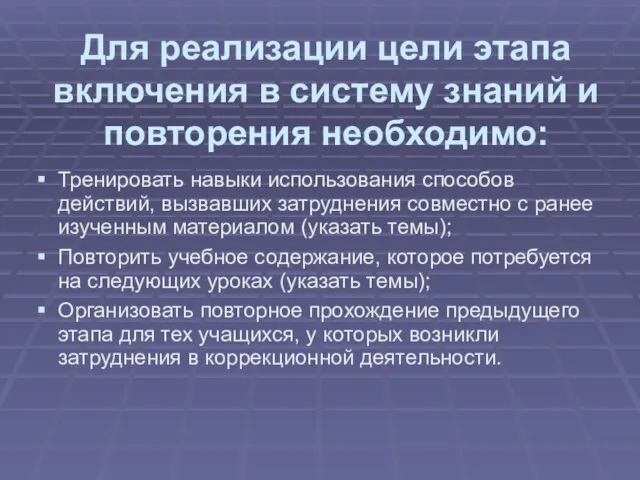 Для реализации цели этапа включения в систему знаний и повторения необходимо:

▪ Тренировать навыки использования способов действий, вызвавших затруднения совместно с ранее изученным материалом (указать темы);
▪ Повторить учебное содержание, которое потребуется на следующих уроках (указать темы);
▪ Организовать повторное прохождение предыдущего этапа для тех учащихся, у которых возникли затруднения в коррекционной деятельности.